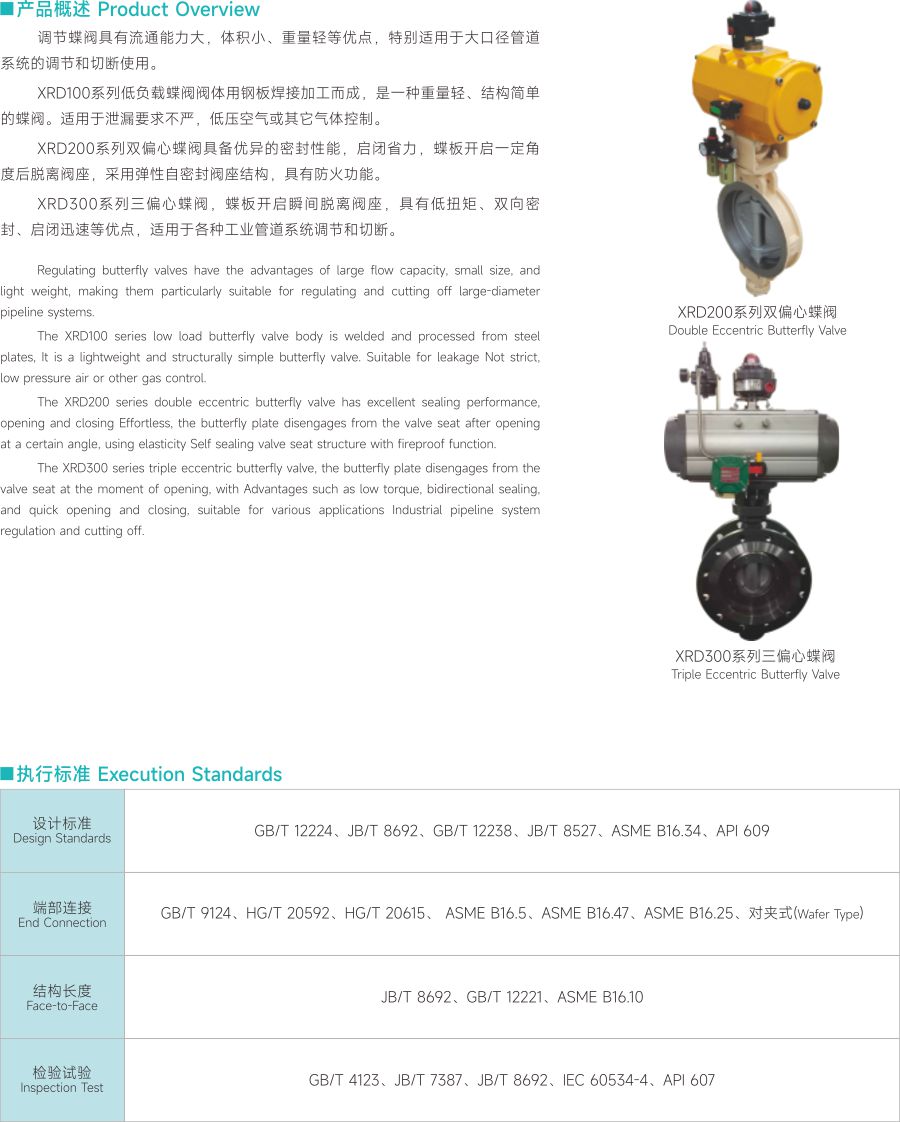 ■产品概述 Product Overview

调节蝶阀具有流通能力大，体积小、重量轻等优点，特别适用于大口径管道系统的调节和切断使用。

XRD100系列低负载蝶阀阀体用钢板焊接加工而成，是一种重量轻、结构简单的蝶阀。适用于泄漏要求不严，低压空气或其它气体控制。

XRD200系列双偏心蝶阀具备优异的密封性能，启闭省力，蝶板开启一定角度后脱离阀座，采用弹性自密封阀座结构，具有防火功能。

XRD300系列三偏心蝶阀，蝶板开启瞬间脱离阀座，具有低扭矩、双向密封、启闭迅速等优点，适用于各种工业管道系统调节和切断。

Regulating butterfly valves have the advantages of large flow capacity, small size, and light weight, making them particularly suitable for regulating and cutting off large-diameter pipeline systems.

The XRD100 series low load butterfly valve body is welded and processed from steel plates, It is a lightweight and structurally simple butterfly valve. Suitable for leakage Not strict, low pressure air or other gas control.

The XRD200 series double eccentric butterfly valve has excellent sealing performance, opening and closing Effortless, the butterfly plate disengages from the valve seat after opening at a certain angle, using elasticity Self sealing valve seat structure with fireproof function.

The XRD300 series triple eccentric butterfly valve, the butterfly plate disengages from the valve seat at the moment of opening, with Advantages such as low torque, bidirectional sealing, and quick opening and closing, suitable for various applications Industrial pipeline system regulation and cutting off.

XRD200系列双偏心蝶阀
Double Eccentric Butterfly Valve

XRD300系列三偏心蝶阀
Triple Eccentric Butterfly Valve

■执行标准 Execution Standards

| 设计标准 Design Standards | GB/T 12224、JB/T 8692、GB/T 12238、JB/T 8527、ASME B16.34、API 609 |
|---|---|
| 端部连接 End Connection | GB/T 9124、HG/T 20592、HG/T 20615、 ASME B16.5、ASME B16.47、ASME B16.25、对夹式(Wafer Type) |
| 结构长度 Face-to-Face | JB/T 8692、GB/T 12221、ASME B16.10 |
| 检验试验 Inspection Test | GB/T 4123、JB/T 7387、JB/T 8692、IEC 60534-4、API 607 |